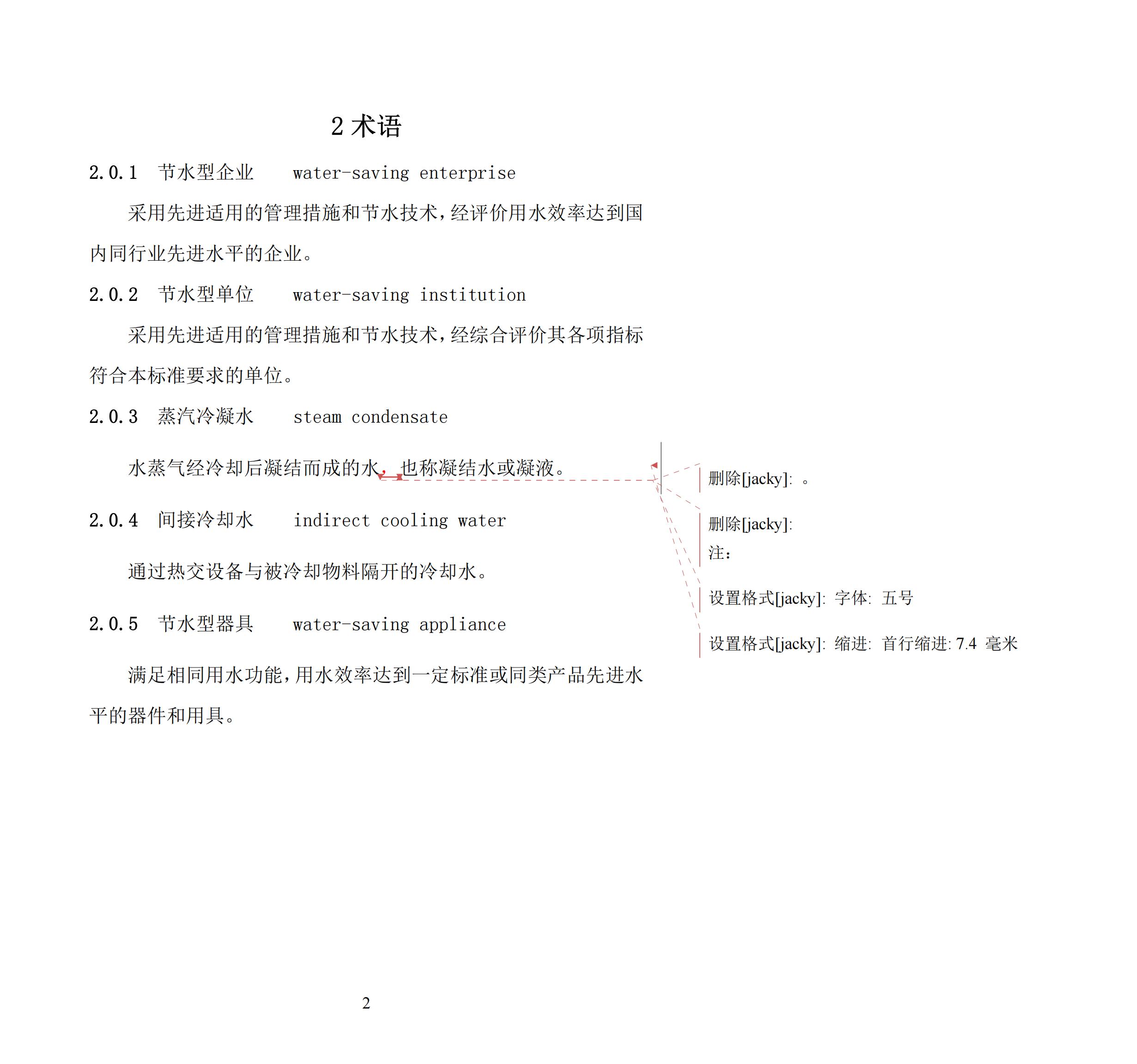 2 术语

2.0.1　节水型企业　　water-saving enterprise

采用先进适用的管理措施和节水技术，经评价用水效率达到国内同行业先进水平的企业。

2.0.2　节水型单位　　water-saving institution

采用先进适用的管理措施和节水技术，经综合评价其各项指标符合本标准要求的单位。

2.0.3　蒸汽冷凝水　　steam condensate

水蒸气经冷却后凝结而成的水，也称凝结水或凝液。

2.0.4　间接冷却水　　indirect cooling water

通过热交设备与被冷却物料隔开的冷却水。

2.0.5　节水型器具　　water-saving appliance

满足相同用水功能，用水效率达到一定标准或同类产品先进水平的器件和用具。

删除[jacky]: 。

删除[jacky]:
注：

设置格式[jacky]: 字体: 五号

设置格式[jacky]: 缩进: 首行缩进: 7.4 毫米

2